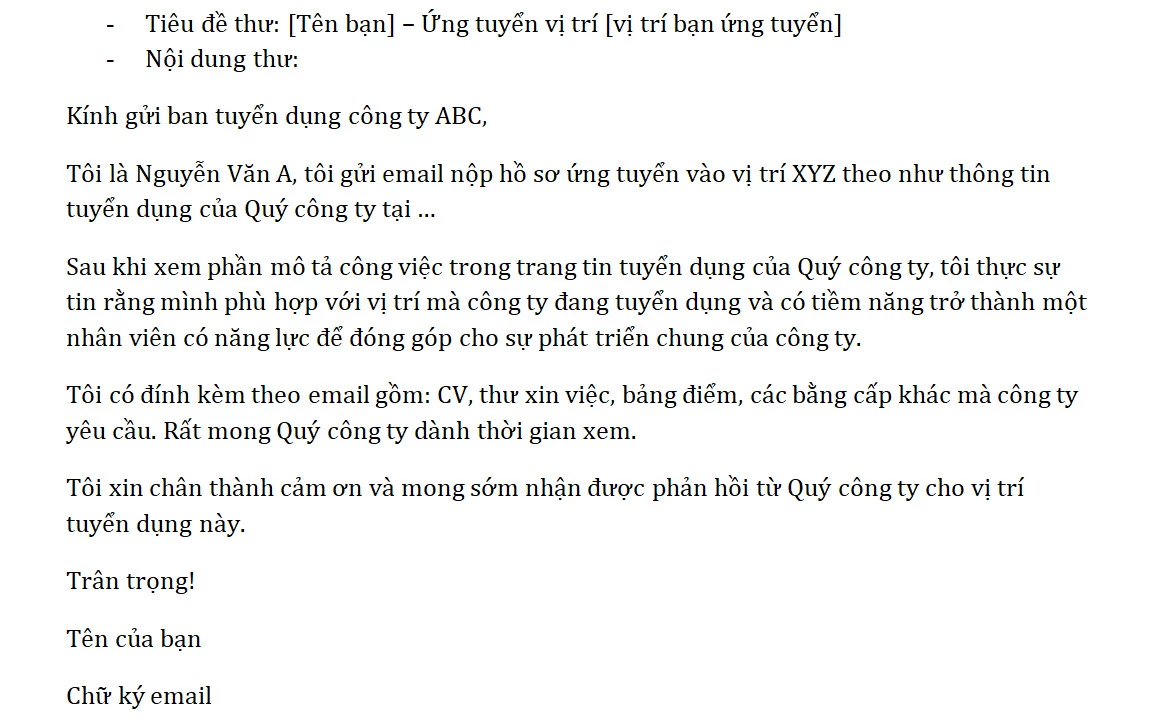 - Tiêu đề thư: [Tên bạn] – Ứng tuyển vị trí [vị trí bạn ứng tuyển]
- Nội dung thư:

Kính gửi ban tuyển dụng công ty ABC,

Tôi là Nguyễn Văn A, tôi gửi email nộp hồ sơ ứng tuyển vào vị trí XYZ theo như thông tin tuyển dụng của Quý công ty tại …

Sau khi xem phần mô tả công việc trong trang tin tuyển dụng của Quý công ty, tôi thực sự tin rằng mình phù hợp với vị trí mà công ty đang tuyển dụng và có tiềm năng trở thành một nhân viên có năng lực để đóng góp cho sự phát triển chung của công ty.

Tôi có đính kèm theo email gồm: CV, thư xin việc, bảng điểm, các bằng cấp khác mà công ty yêu cầu. Rất mong Quý công ty dành thời gian xem.

Tôi xin chân thành cảm ơn và mong sớm nhận được phản hồi từ Quý công ty cho vị trí tuyển dụng này.

Trân trọng!

Tên của bạn

Chữ ký email